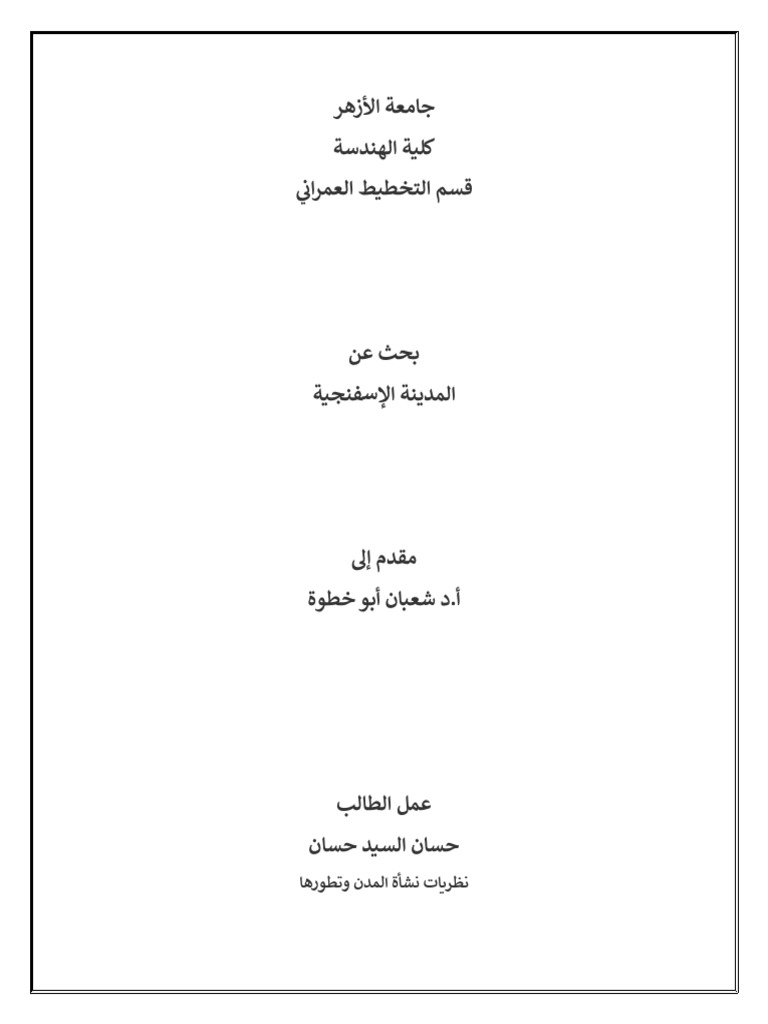 جامعة الأزهر
كلية الهندسة
قسم التخطيط العمراني

بحث عن
المدينة الإسفنجية

مقدم إلى
أ.د شعبان أبو خطوة

عمل الطالب
حسان السيد حسان
نظريات نشأة المدن وتطورها